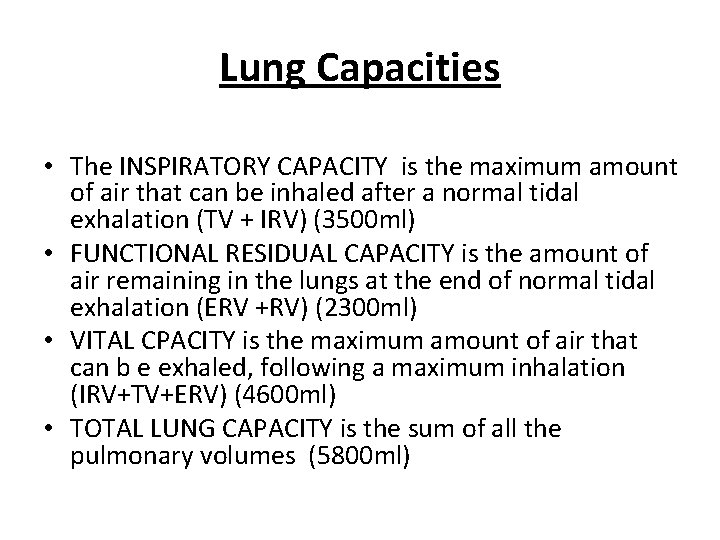 Lung Capacities

• The INSPIRATORY CAPACITY is the maximum amount of air that can be inhaled after a normal tidal exhalation (TV + IRV) (3500ml)
• FUNCTIONAL RESIDUAL CAPACITY is the amount of air remaining in the lungs at the end of normal tidal exhalation (ERV +RV) (2300ml)
• VITAL CPACITY is the maximum amount of air that can b e exhaled, following a maximum inhalation (IRV+TV+ERV) (4600ml)
• TOTAL LUNG CAPACITY is the sum of all the pulmonary volumes (5800ml)